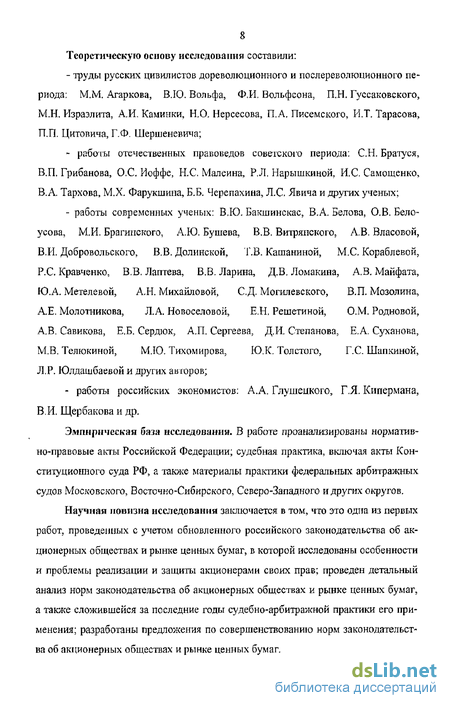 8

Теоретическую основу исследования составили:

- труды русских цивилистов дореволюционного и послереволюционного периода: М.М. Агаркова, В.Ю. Вольфа, Ф.И. Вольфсона, П.Н. Гуссаковского, М.Н. Израэлита, А.И. Каминки, Н.О. Нерсесова, П.А. Писемского, И.Т. Тарасова, П.П. Цитовича, Г.Ф. Шершеневича;

- работы отечественных правоведов советского периода: С.Н. Братуся, В.П. Грибанова, О.С. Иоффе, Н.С. Малеина, Р.Л. Нарышкиной, И.С. Самощенко, В.А. Тархова, М.Х. Фарукшина, Б.Б. Черепахина, Л.С. Явича и других ученых;

- работы современных ученых: В.Ю. Бакшинскас, В.А. Белова, О.В. Белоусова, М.И. Брагинского, А.Ю. Бушева, В.В. Витрянского, А.В. Власовой, В.И. Добровольского, В.В. Долинской, Т.В. Кашаниной, М.С. Кораблевой, Р.С. Кравченко, В.В. Лаптева, В.В. Ларина, Д.В. Ломакина, А.В. Майфата, Ю.А. Метелевой, А.Н. Михайловой, С.Д. Могилевского, В.П. Мозолина, А.Е. Молотникова, Л.А. Новоселовой, Е.Н. Решетиной, О.М. Родновой, А.В. Савикова, Е.Б. Сердюк, А.П. Сергеева, Д.И. Степанова, Е.А. Суханова, М.В. Телюкиной, М.Ю. Тихомирова, Ю.К. Толстого, Г.С. Шапкиной, Л.Р. Юлдашбаевой и других авторов;

- работы российских экономистов: А.А. Глушецкого, Г.Я. Кипермана, В.И. Щербакова и др.

Эмпирическая база исследования. В работе проанализированы нормативно-правовые акты Российской Федерации; судебная практика, включая акты Конституционного суда РФ, а также материалы практики федеральных арбитражных судов Московского, Восточно-Сибирского, Северо-Западного и других округов.

Научная новизна исследования заключается в том, что это одна из первых работ, проведенных с учетом обновленного российского законодательства об акционерных обществах и рынке ценных бумаг, в которой исследованы особенности и проблемы реализации и защиты акционерами своих прав; проведен детальный анализ норм законодательства об акционерных обществах и рынке ценных бумаг, а также сложившейся за последние годы судебно-арбитражной практики его применения; разработаны предложения по совершенствованию норм законодательства об акционерных обществах и рынке ценных бумаг.

dsLib.net
библиотека диссертаций